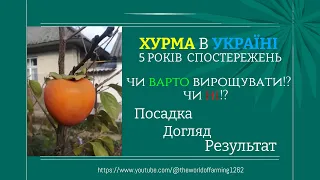 ХУРМА В УКРАЇНІ
5 РОКІВ СПОСТЕРЕЖЕНЬ

ЧИ ВАРТО ВИРОЩУВАТИ!?
ЧИ НІ!?

Посадка
Догляд
Результат

https://www.youtube.com/@theworldoffarming1282